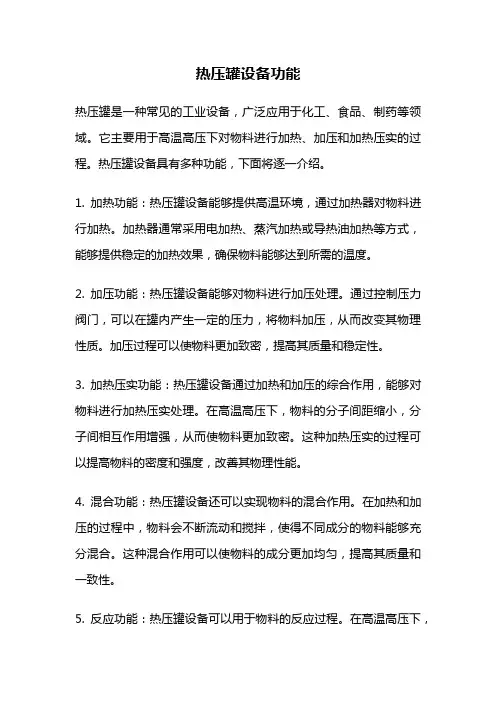 热压罐设备功能

热压罐是一种常见的工业设备，广泛应用于化工、食品、制药等领域。它主要用于高温高压下对物料进行加热、加压和加热压实的过程。热压罐设备具有多种功能，下面将逐一介绍。

1. 加热功能：热压罐设备能够提供高温环境，通过加热器对物料进行加热。加热器通常采用电加热、蒸汽加热或导热油加热等方式，能够提供稳定的加热效果，确保物料能够达到所需的温度。

2. 加压功能：热压罐设备能够对物料进行加压处理。通过控制压力阀门，可以在罐内产生一定的压力，将物料加压，从而改变其物理性质。加压过程可以使物料更加致密，提高其质量和稳定性。

3. 加热压实功能：热压罐设备通过加热和加压的综合作用，能够对物料进行加热压实处理。在高温高压下，物料的分子间距缩小，分子间相互作用增强，从而使物料更加致密。这种加热压实的过程可以提高物料的密度和强度，改善其物理性能。

4. 混合功能：热压罐设备还可以实现物料的混合作用。在加热和加压的过程中，物料会不断流动和搅拌，使得不同成分的物料能够充分混合。这种混合作用可以使物料的成分更加均匀，提高其质量和一致性。

5. 反应功能：热压罐设备可以用于物料的反应过程。在高温高压下，